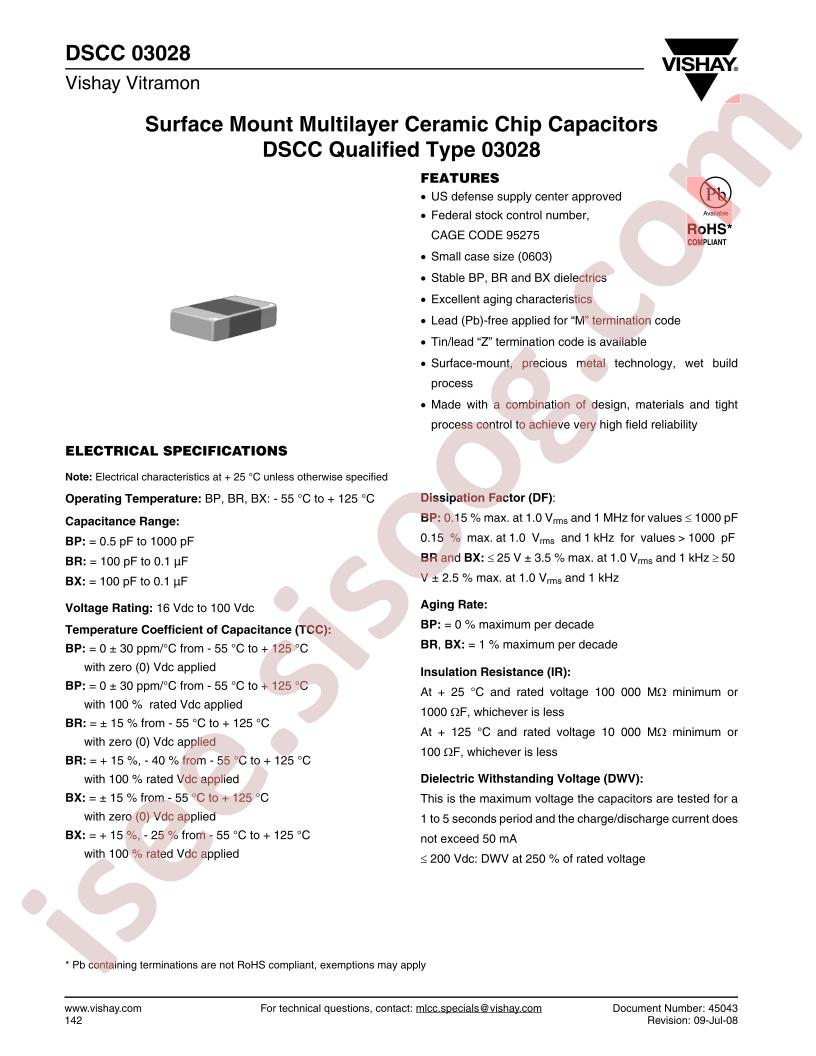 DSCC 03028
Vishay Vitramon

VISHAY.

Surface Mount Multilayer Ceramic Chip Capacitors
DSCC Qualified Type 03028

FEATURES

• US defense supply center approved
• Federal stock control number, CAGE CODE 95275
• Small case size (0603)
• Stable BP, BR and BX dielectrics
• Excellent aging characteristics
• Lead (Pb)-free applied for "M" termination code
• Tin/lead "Z" termination code is available
• Surface-mount, precious metal technology, wet build process
• Made with a combination of design, materials and tight process control to achieve very high field reliability

Pb
Available
RoHS*
COMPLIANT

ELECTRICAL SPECIFICATIONS

Note: Electrical characteristics at + 25 °C unless otherwise specified

Operating Temperature: BP, BR, BX: - 55 °C to + 125 °C

Capacitance Range:
BP: = 0.5 pF to 1000 pF
BR: = 100 pF to 0.1 µF
BX: = 100 pF to 0.1 µF

Voltage Rating: 16 Vdc to 100 Vdc

Temperature Coefficient of Capacitance (TCC):
BP: = 0 ± 30 ppm/°C from - 55 °C to + 125 °C with zero (0) Vdc applied
BP: = 0 ± 30 ppm/°C from - 55 °C to + 125 °C with 100 % rated Vdc applied
BR: = ± 15 % from - 55 °C to + 125 °C with zero (0) Vdc applied
BR: = + 15 %, - 40 % from - 55 °C to + 125 °C with 100 % rated Vdc applied
BX: = ± 15 % from - 55 °C to + 125 °C with zero (0) Vdc applied
BX: = + 15 %, - 25 % from - 55 °C to + 125 °C with 100 % rated Vdc applied

Dissipation Factor (DF):
BP: 0.15 % max. at 1.0 $V_{rms}$ and 1 MHz for values ≤ 1000 pF 0.15 % max. at 1.0 $V_{rms}$ and 1 kHz for values > 1000 pF
BR and BX: ≤ 25 V ± 3.5 % max. at 1.0 $V_{rms}$ and 1 kHz ≥ 50 V ± 2.5 % max. at 1.0 $V_{rms}$ and 1 kHz

Aging Rate:
BP: = 0 % maximum per decade
BR, BX: = 1 % maximum per decade

Insulation Resistance (IR):
At + 25 °C and rated voltage 100 000 MΩ minimum or 1000 ΩF, whichever is less
At + 125 °C and rated voltage 10 000 MΩ minimum or 100 ΩF, whichever is less

Dielectric Withstanding Voltage (DWV):
This is the maximum voltage the capacitors are tested for a 1 to 5 seconds period and the charge/discharge current does not exceed 50 mA
≤ 200 Vdc: DWV at 250 % of rated voltage

* Pb containing terminations are not RoHS compliant, exemptions may apply

www.vishay.com
142
For technical questions, contact: mlcc.specials@vishay.com
Document Number: 45043
Revision: 09-Jul-08

isee.sisoog.com